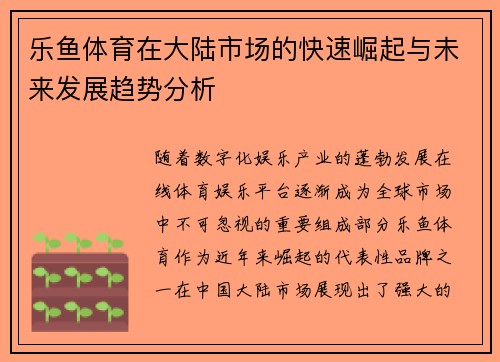 乐鱼体育在大陆市场的快速崛起与未来发展趋势分析

随着数字化娱乐产业的蓬勃发展在线体育娱乐平台逐渐成为全球市场中不可忽视的重要组成部分乐鱼体育作为近年来崛起的代表性品牌之一在中国大陆市场展现出了强大的